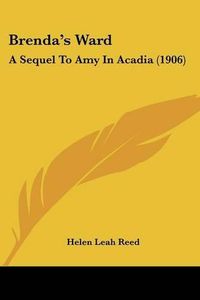 Brenda's Ward

A Sequel To Amy In Acadia (1906)

Helen Leah Reed